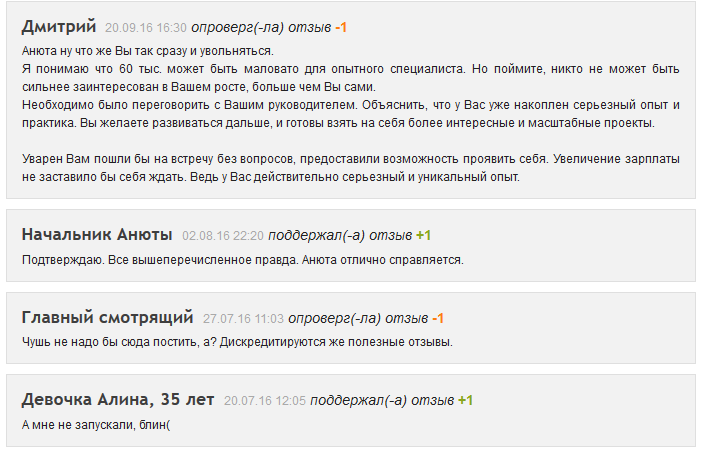 Дмитрий 20.09.16 16:30 опроверг(-ла) отзыв -1

Анюта ну что же Вы так сразу и увольняться.
Я понимаю что 60 тыс. может быть маловато для опытного специалиста. Но поймите, никто не может быть сильнее заинтересован в Вашем росте, больше чем Вы сами.
Необходимо было переговорить с Вашим руководителем. Объяснить, что у Вас уже накоплен серьезный опыт и практика. Вы желаете развиваться дальше, и готовы взять на себя более интересные и масштабные проекты.

Уварен Вам пошли бы на встречу без вопросов, предоставили возможность проявить себя. Увеличение зарплаты не заставило бы себя ждать. Ведь у Вас действительно серьезный и уникальный опыт.

Начальник Анюты 02.08.16 22:20 поддержал(-а) отзыв +1

Подтверждаю. Все вышеперечисленное правда. Анюта отлично справляется.

Главный смотрящий 27.07.16 11:03 опроверг(-ла) отзыв -1

Чушь не надо бы сюда постить, а? Дискредитируются же полезные отзывы.

Девочка Алина, 35 лет 20.07.16 12:05 поддержал(-а) отзыв +1

А мне не запускали, блин(